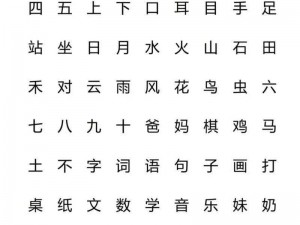 四 五 上 下 口 耳 目 手 足

站 坐 日 月 水 火 山 石 田

禾 对 云 雨 风 花 鸟 虫 六

七 八 九 十 爸 妈 棋 鸡 马

土 不 字 词 语 句 子 画 打

桌 纸 文 数 学 音 乐 妹 奶